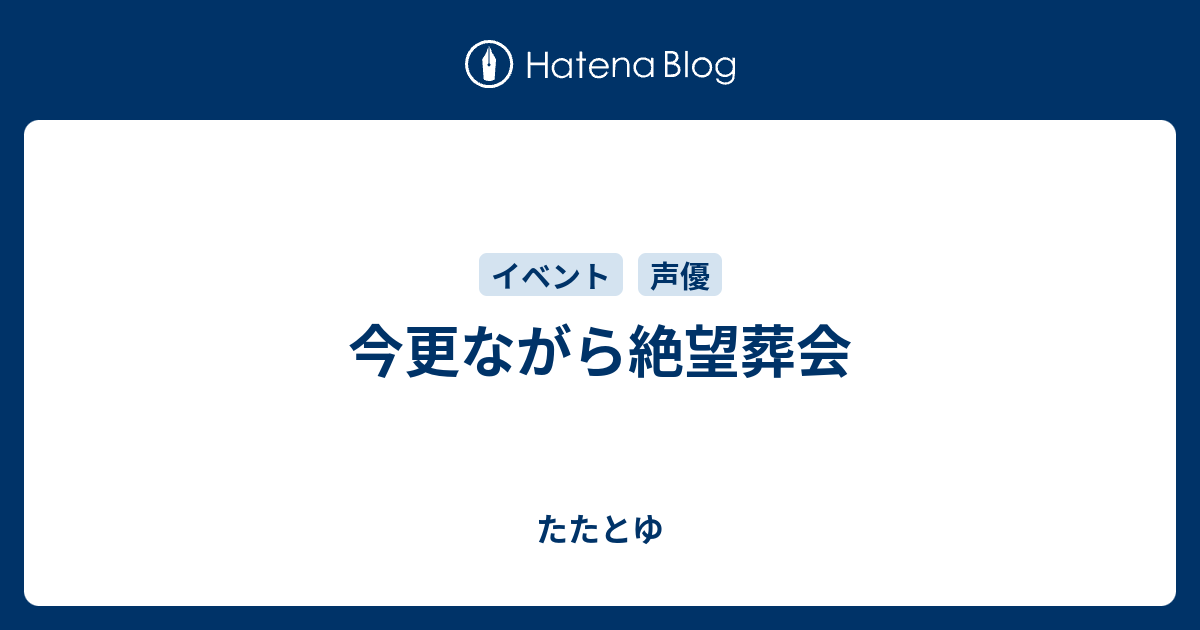 Hatena Blog

イベント
声優

今更ながら絶望葬会

たたとゆ